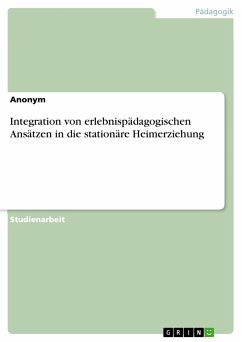 Pädagogik

Anonym

Integration von erlebnispädagogischen Ansätzen in die stationäre Heimerziehung

Studienarbeit

GRIN